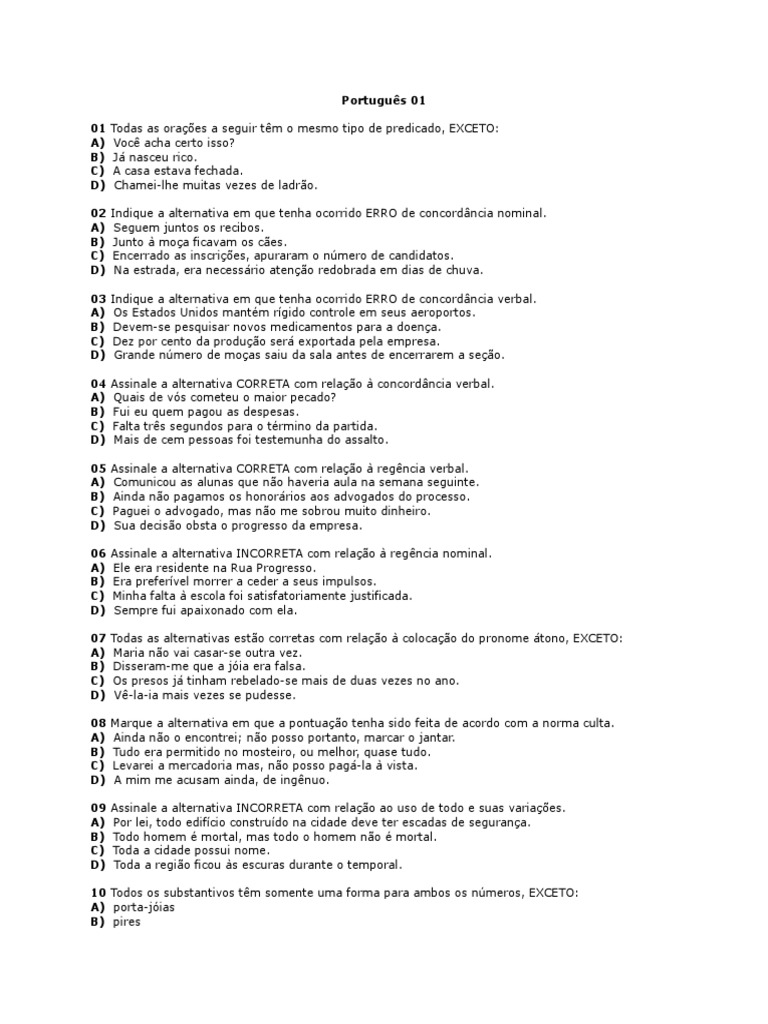 Português 01

01 Todas as orações a seguir têm o mesmo tipo de predicado, EXCETO:
A) Você acha certo isso?
B) Já nasceu rico.
C) A casa estava fechada.
D) Chamei-lhe muitas vezes de ladrão.

02 Indique a alternativa em que tenha ocorrido ERRO de concordância nominal.
A) Seguem juntos os recibos.
B) Junto à moça ficavam os cães.
C) Encerrado as inscrições, apuraram o número de candidatos.
D) Na estrada, era necessário atenção redobrada em dias de chuva.

03 Indique a alternativa em que tenha ocorrido ERRO de concordância verbal.
A) Os Estados Unidos mantém rígido controle em seus aeroportos.
B) Devem-se pesquisar novos medicamentos para a doença.
C) Dez por cento da produção será exportada pela empresa.
D) Grande número de moças saiu da sala antes de encerrarem a seção.

04 Assinale a alternativa CORRETA com relação à concordância verbal.
A) Quais de vós cometeu o maior pecado?
B) Fui eu quem pagou as despesas.
C) Falta três segundos para o término da partida.
D) Mais de cem pessoas foi testemunha do assalto.

05 Assinale a alternativa CORRETA com relação à regência verbal.
A) Comunicou as alunas que não haveria aula na semana seguinte.
B) Ainda não pagamos os honorários aos advogados do processo.
C) Paguei o advogado, mas não me sobrou muito dinheiro.
D) Sua decisão obsta o progresso da empresa.

06 Assinale a alternativa INCORRETA com relação à regência nominal.
A) Ele era residente na Rua Progresso.
B) Era preferível morrer a ceder a seus impulsos.
C) Minha falta à escola foi satisfatoriamente justificada.
D) Sempre fui apaixonado com ela.

07 Todas as alternativas estão corretas com relação à colocação do pronome átono, EXCETO:
A) Maria não vai casar-se outra vez.
B) Disseram-me que a jóia era falsa.
C) Os presos já tinham rebelado-se mais de duas vezes no ano.
D) Vê-la-ia mais vezes se pudesse.

08 Marque a alternativa em que a pontuação tenha sido feita de acordo com a norma culta.
A) Ainda não o encontrei; não posso portanto, marcar o jantar.
B) Tudo era permitido no mosteiro, ou melhor, quase tudo.
C) Levarei a mercadoria mas, não posso pagá-la à vista.
D) A mim me acusam ainda, de ingênuo.

09 Assinale a alternativa INCORRETA com relação ao uso de todo e suas variações.
A) Por lei, todo edifício construído na cidade deve ter escadas de segurança.
B) Todo homem é mortal, mas todo o homem não é mortal.
C) Toda a cidade possui nome.
D) Toda a região ficou às escuras durante o temporal.

10 Todos os substantivos têm somente uma forma para ambos os números, EXCETO:
A) porta-jóias
B) pires